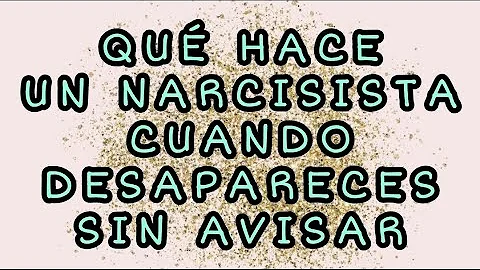 QUÉ HACE
UN NARCISISTA
CUANDO
DESAPARECES
SIN AVISAR